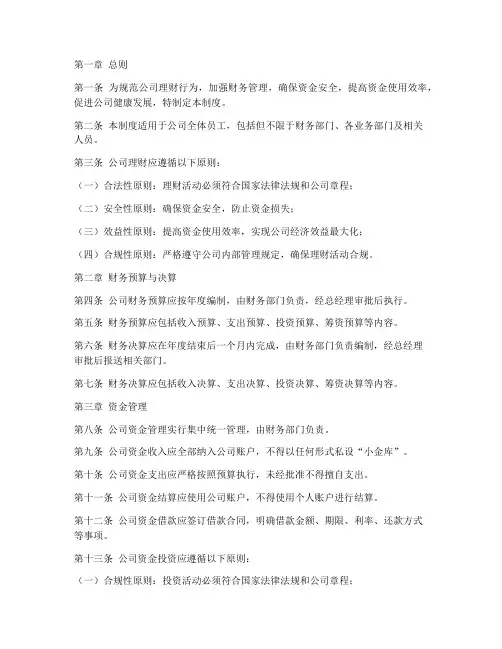 第一章 总则

第一条 为规范公司理财行为，加强财务管理，确保资金安全，提高资金使用效率，促进公司健康发展，特制定本制度。

第二条 本制度适用于公司全体员工，包括但不限于财务部门、各业务部门及相关人员。

第三条 公司理财应遵循以下原则：

（一）合法性原则：理财活动必须符合国家法律法规和公司章程；

（二）安全性原则：确保资金安全，防止资金损失；

（三）效益性原则：提高资金使用效率，实现公司经济效益最大化；

（四）合规性原则：严格遵守公司内部管理规定，确保理财活动合规。

第二章 财务预算与决算

第四条 公司财务预算应按年度编制，由财务部门负责，经总经理审批后执行。

第五条 财务预算应包括收入预算、支出预算、投资预算、筹资预算等内容。

第六条 财务决算应在年度结束后一个月内完成，由财务部门负责编制，经总经理审批后报送相关部门。

第七条 财务决算应包括收入决算、支出决算、投资决算、筹资决算等内容。

第三章 资金管理

第八条 公司资金管理实行集中统一管理，由财务部门负责。

第九条 公司资金收入应全部纳入公司账户，不得以任何形式私设“小金库”。

第十条 公司资金支出应严格按照预算执行，未经批准不得擅自支出。

第十一条 公司资金结算应使用公司账户，不得使用个人账户进行结算。

第十二条 公司资金借款应签订借款合同，明确借款金额、期限、利率、还款方式等事项。

第十三条 公司资金投资应遵循以下原则：

（一）合规性原则：投资活动必须符合国家法律法规和公司章程；